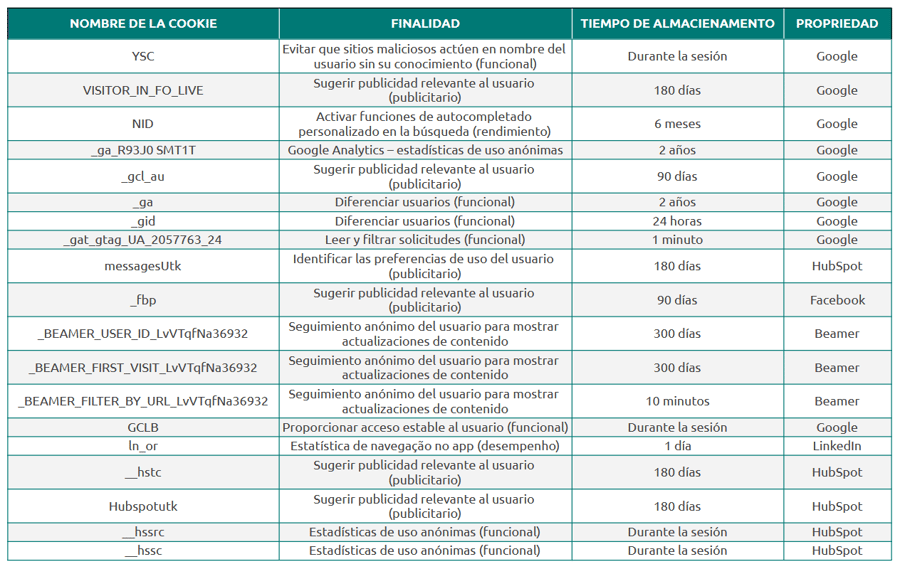 | NOMBRE DE LA COOKIE | FINALIDAD | TIEMPO DE ALMACIENAMENTO | PROPRIEDAD |
|---|---|---|---|
| YSC | Evitar que sitios maliciosos actúen en nombre del usuario sin su conocimiento (funcional) | Durante la sesión | Google |
| VISITOR_IN_FO_LIVE | Sugerir publicidad relevante al usuario (publicitario) | 180 días | Google |
| NID | Activar funciones de autocompletado personalizado en la búsqueda (rendimiento) | 6 meses | Google |
| _ga_R93J0 SMT1T | Google Analytics – estadísticas de uso anónimas | 2 años | Google |
| _gcl_au | Sugerir publicidad relevante al usuario (publicitario) | 90 días | Google |
| _ga | Diferenciar usuarios (funcional) | 2 años | Google |
| _gid | Diferenciar usuarios (funcional) | 24 horas | Google |
| _gat_gtag_UA_2057763_24 | Leer y filtrar solicitudes (funcional) | 1 minuto | Google |
| messagesUtk | Identificar las preferencias de uso del usuario (publicitario) | 180 días | HubSpot |
| _fbp | Sugerir publicidad relevante al usuario (publicitario) | 90 días | Facebook |
| _BEAMER_USER_ID_LvVTqfNa36932 | Seguimiento anónimo del usuario para mostrar actualizaciones de contenido | 300 días | Beamer |
| _BEAMER_FIRST_VISIT_LvVTqfNa36932 | Seguimiento anónimo del usuario para mostrar actualizaciones de contenido | 300 días | Beamer |
| _BEAMER_FILTER_BY_URL_LvVTqfNa36932 | Seguimiento anónimo del usuario para mostrar actualizaciones de contenido | 10 minutos | Beamer |
| GCLB | Proporcionar acceso estable al usuario (funcional) | Durante la sesión | Google |
| ln_or | Estatística de navegação no app (desempenho) | 1 día | LinkedIn |
| __hstc | Sugerir publicidad relevante al usuario (publicitario) | 180 días | HubSpot |
| Hubspotutk | Sugerir publicidad relevante al usuario (publicitario) | 180 días | HubSpot |
| __hssrc | Estadísticas de uso anónimas (funcional) | Durante la sesión | HubSpot |
| __hssc | Estadísticas de uso anónimas (funcional) | Durante la sesión | HubSpot |